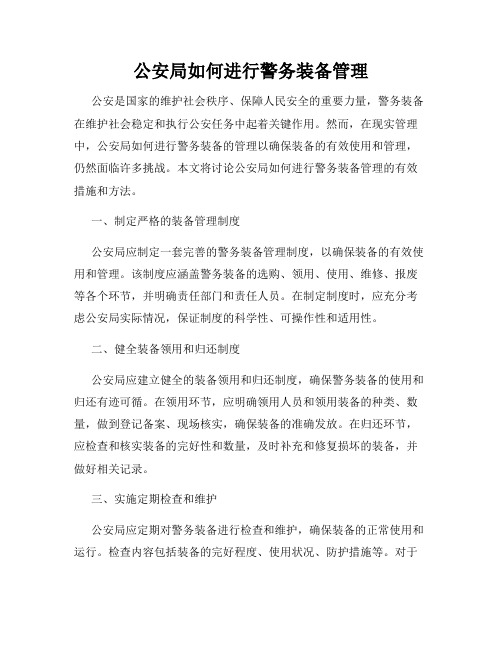 公安局如何进行警务装备管理

公安是国家的维护社会秩序、保障人民安全的重要力量，警务装备在维护社会稳定和执行公安任务中起着关键作用。然而，在现实管理中，公安局如何进行警务装备的管理以确保装备的有效使用和管理，仍然面临许多挑战。本文将讨论公安局如何进行警务装备管理的有效措施和方法。

一、制定严格的装备管理制度

公安局应制定一套完善的警务装备管理制度，以确保装备的有效使用和管理。该制度应涵盖警务装备的选购、领用、使用、维修、报废等各个环节，并明确责任部门和责任人员。在制定制度时，应充分考虑公安局实际情况，保证制度的科学性、可操作性和适用性。

二、健全装备领用和归还制度

公安局应建立健全的装备领用和归还制度，确保警务装备的使用和归还有迹可循。在领用环节，应明确领用人员和领用装备的种类、数量，做到登记备案、现场核实，确保装备的准确发放。在归还环节，应检查和核实装备的完好性和数量，及时补充和修复损坏的装备，并做好相关记录。

三、实施定期检查和维护

公安局应定期对警务装备进行检查和维护，确保装备的正常使用和运行。检查内容包括装备的完好程度、使用状况、防护措施等。对于